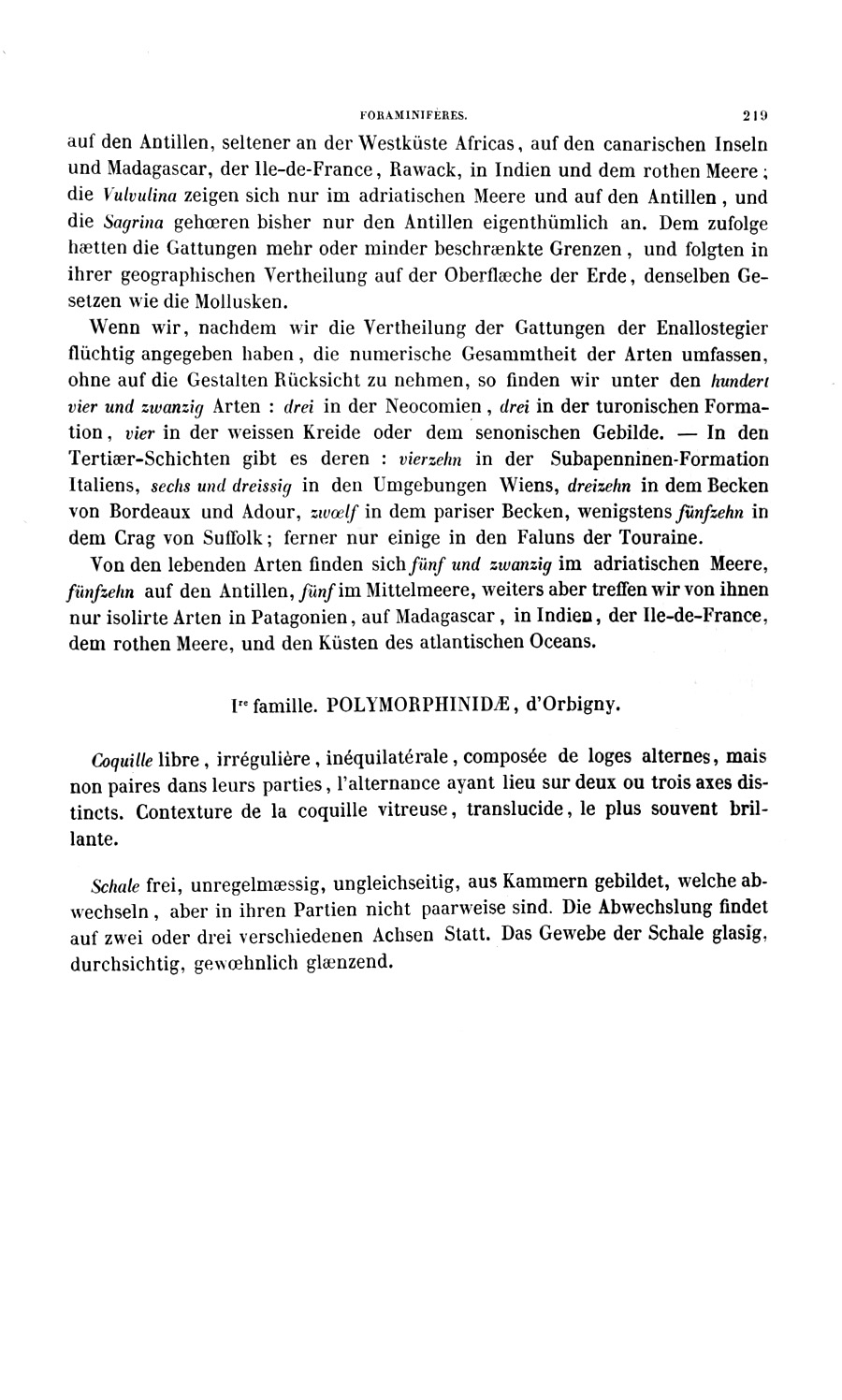 FORAMINIFÈRES. 219

auf den Antillen, seltener an der Westküste Africas, auf den canarischen Inseln und Madagascar, der Ile-de-France, Rawack, in Indien und dem rothen Meere; die Vulvulina zeigen sich nur im adriatischen Meere und auf den Antillen, und die Sagrina gehœren bisher nur den Antillen eigenthümlich an. Dem zufolge hætten die Gattungen mehr oder minder beschrænkte Grenzen, und folgten in ihrer geographischen Vertheilung auf der Oberflæche der Erde, denselben Gesetzen wie die Mollusken.

Wenn wir, nachdem wir die Vertheilung der Gattungen der Enallostegier flüchtig angegeben haben, die numerische Gesammtheit der Arten umfassen, ohne auf die Gestalten Rücksicht zu nehmen, so finden wir unter den hundert vier und zwanzig Arten : drei in der Neocomien, drei in der turonischen Formation, vier in der weissen Kreide oder dem senonischen Gebilde. — In den Tertiær-Schichten gibt es deren : vierzehn in der Subapenninen-Formation Italiens, sechs und dreissig in den Umgebungen Wiens, dreizehn in dem Becken von Bordeaux und Adour, zwœlf in dem pariser Becken, wenigstens fünfzehn in dem Crag von Suffolk; ferner nur einige in den Faluns der Touraine.

Von den lebenden Arten finden sich fünf und zwanzig im adriatischen Meere, fünfzehn auf den Antillen, fünf im Mittelmeere, weiters aber treffen wir von ihnen nur isolirte Arten in Patagonien, auf Madagascar, in Indien, der Ile-de-France, dem rothen Meere, und den Küsten des atlantischen Oceans.

Ire famille. POLYMORPHINIDÆ, d'Orbigny.

Coquille libre, irrégulière, inéquilatérale, composée de loges alternes, mais non paires dans leurs parties, l'alternance ayant lieu sur deux ou trois axes distincts. Contexture de la coquille vitreuse, translucide, le plus souvent brillante.

Schale frei, unregelmæssig, ungleichseitig, aus Kammern gebildet, welche abwechseln, aber in ihren Partien nicht paarweise sind. Die Abwechslung findet auf zwei oder drei verschiedenen Achsen Statt. Das Gewebe der Schale glasig, durchsichtig, gewœhnlich glænzend.